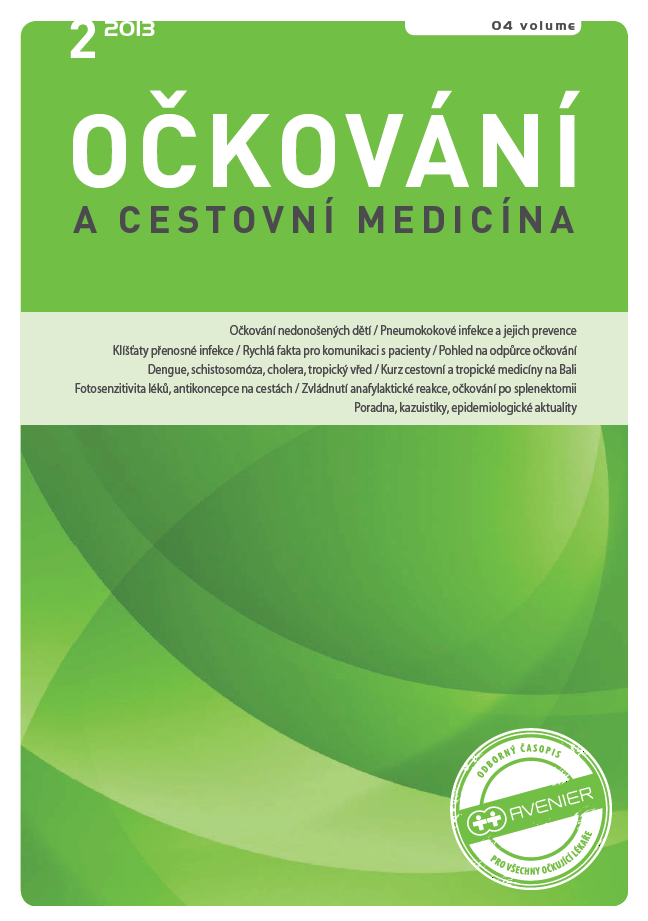 2 2013

04 volume

OČKOVÁNÍ
A CESTOVNÍ MEDICÍNA

Očkování nedonošených dětí / Pneumokokové infekce a jejich prevence
Klíšťaty přenosné infekce / Rychlá fakta pro komunikaci s pacienty / Pohled na odpůrce očkování
Dengue, schistosomóza, cholera, tropický vřed / Kurz cestovní a tropické medicíny na Bali
Fotosenzitivita léků, antikoncepce na cestách / Zvládnutí anafylaktické reakce, očkování po splenektomii
Poradna, kazuistiky, epidemiologické aktuality

ODBORNÝ ČASOPIS
AVENIER
PRO VŠECHNY OČKUJÍCÍ LÉKAŘE